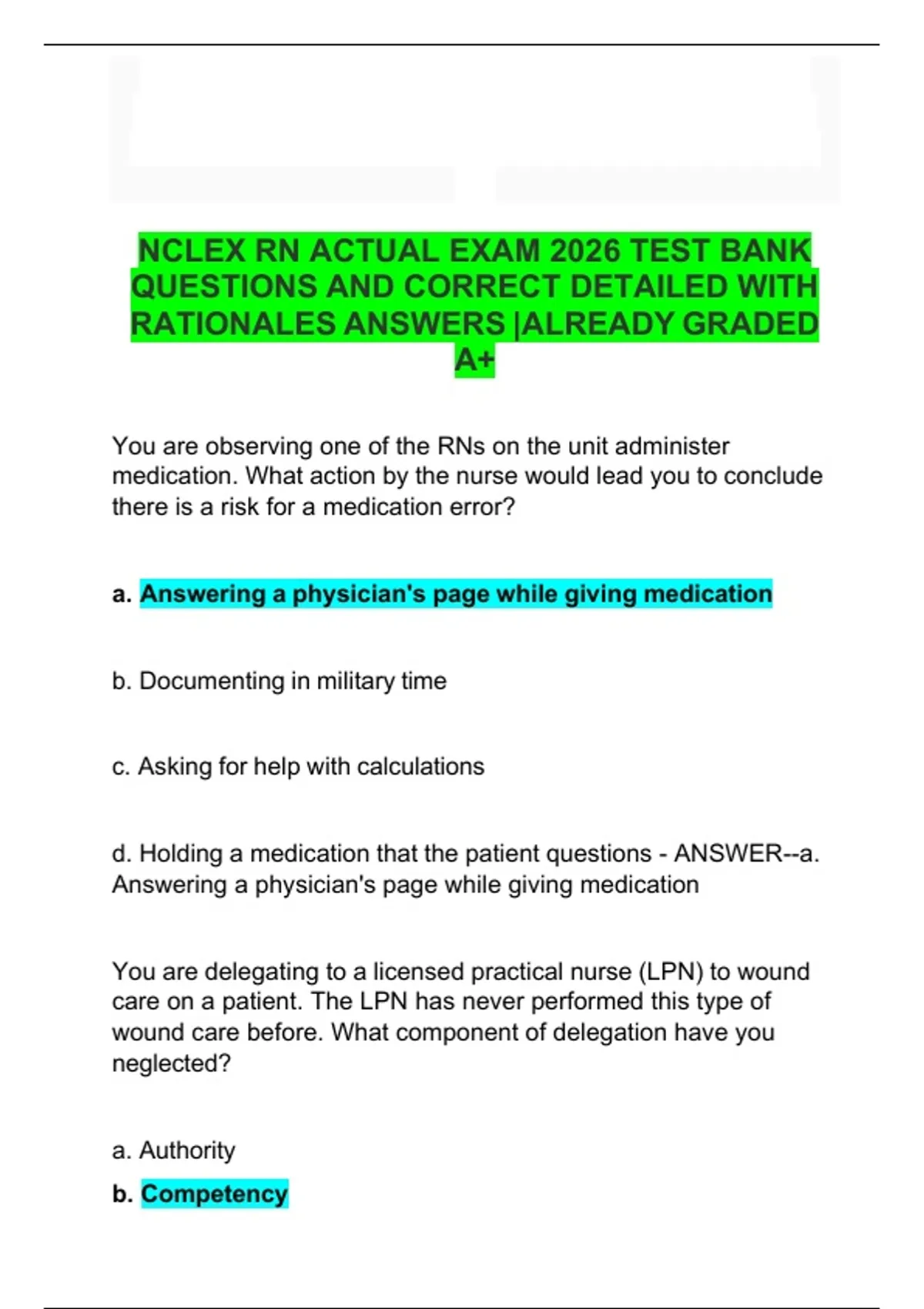 NCLEX RN ACTUAL EXAM 2026 TEST BANK QUESTIONS AND CORRECT DETAILED WITH RATIONALES ANSWERS |ALREADY GRADED A+

You are observing one of the RNs on the unit administer medication. What action by the nurse would lead you to conclude there is a risk for a medication error?

a. Answering a physician's page while giving medication

b. Documenting in military time

c. Asking for help with calculations

d. Holding a medication that the patient questions - ANSWER--a. Answering a physician's page while giving medication

You are delegating to a licensed practical nurse (LPN) to wound care on a patient. The LPN has never performed this type of wound care before. What component of delegation have you neglected?

a. Authority

b. Competency